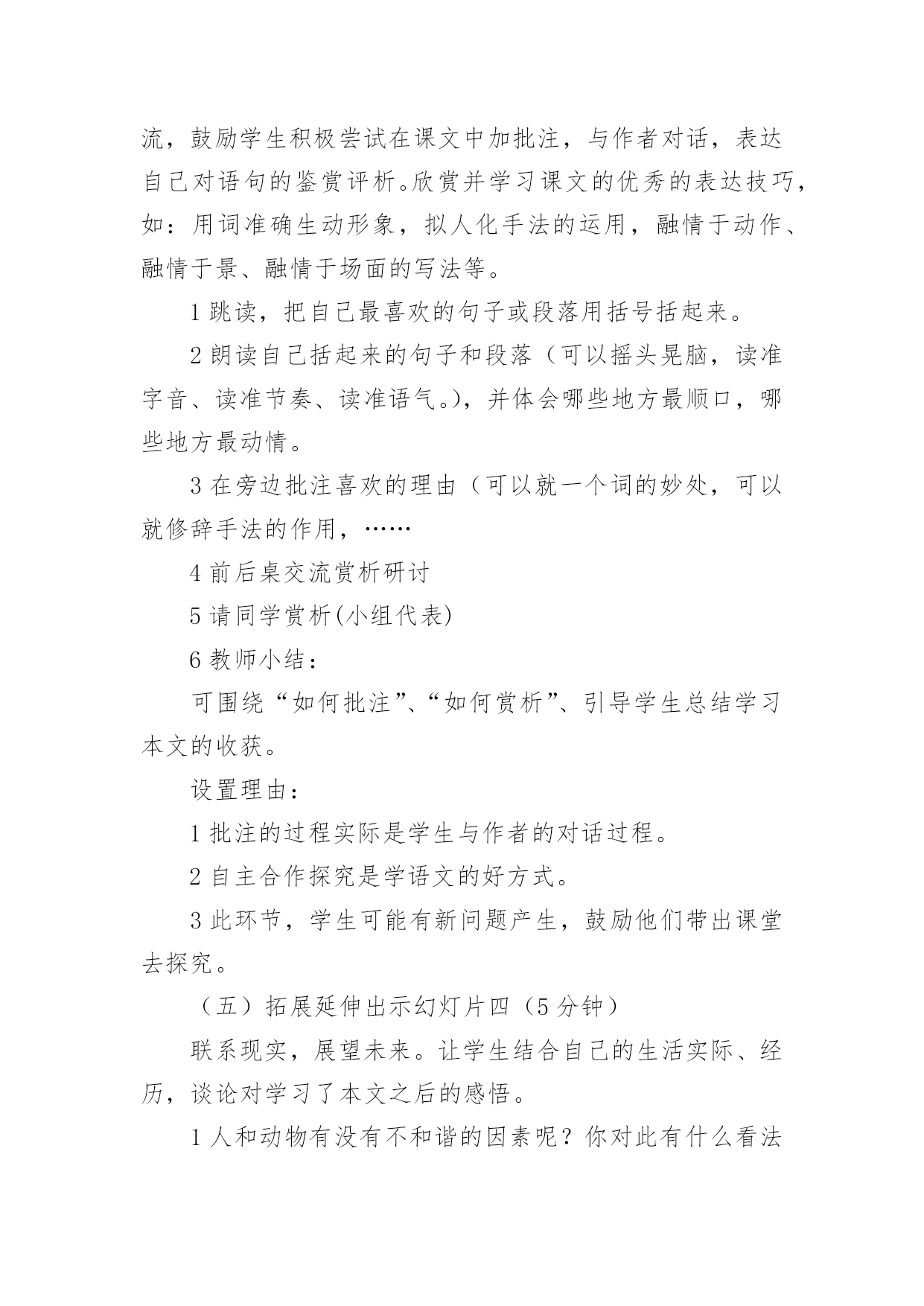 流，鼓励学生积极尝试在课文中加批注，与作者对话，表达自己对语句的鉴赏评析。欣赏并学习课文的优秀的表达技巧，如：用词准确生动形象，拟人化手法的运用，融情于动作、融情于景、融情于场面的写法等。

1 跳读，把自己最喜欢的句子或段落用括号括起来。

2 朗读自己括起来的句子和段落（可以摇头晃脑，读准字音、读准节奏、读准语气。)，并体会哪些地方最顺口，哪些地方最动情。

3 在旁边批注喜欢的理由（可以就一个词的妙处，可以就修辞手法的作用，……

4 前后桌交流赏析研讨

5 请同学赏析(小组代表)

6 教师小结：

可围绕“如何批注”、“如何赏析”、引导学生总结学习本文的收获。

设置理由：

1 批注的过程实际是学生与作者的对话过程。

2 自主合作探究是学语文的好方式。

3 此环节，学生可能有新问题产生，鼓励他们带出课堂去探究。

（五）拓展延伸出示幻灯片四（5 分钟）

联系现实，展望未来。让学生结合自己的生活实际、经历，谈论对学习了本文之后的感悟。

1 人和动物有没有不和谐的因素呢？你对此有什么看法